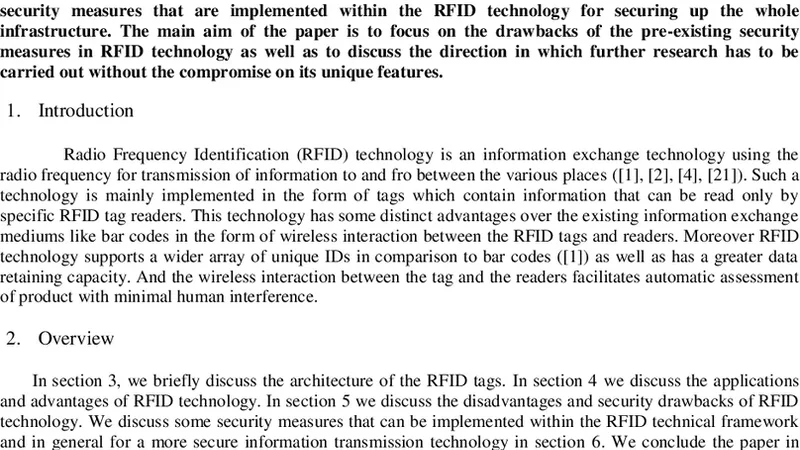 security measures that are implemented within the RFID technology for securing up the whole infrastructure. The main aim of the paper is to focus on the drawbacks of the pre-existing security measures in RFID technology as well as to discuss the direction in which further research has to be carried out without the compromise on its unique features.

1. Introduction

Radio Frequency Identification (RFID) technology is an information exchange technology using the radio frequency for transmission of information to and fro between the various places ([1], [2], [4], [21]). Such a technology is mainly implemented in the form of tags which contain information that can be read only by specific RFID tag readers. This technology has some distinct advantages over the existing information exchange mediums like bar codes in the form of wireless interaction between the RFID tags and readers. Moreover RFID technology supports a wider array of unique IDs in comparison to bar codes ([1]) as well as has a greater data retaining capacity. And the wireless interaction between the tag and the readers facilitates automatic assessment of product with minimal human interference.

2. Overview

In section 3, we briefly discuss the architecture of the RFID tags. In section 4 we discuss the applications and advantages of RFID technology. In section 5 we discuss the disadvantages and security drawbacks of RFID technology. We discuss some security measures that can be implemented within the RFID technical framework and in general for a more secure information transmission technology in section 6. We conclude the paper in